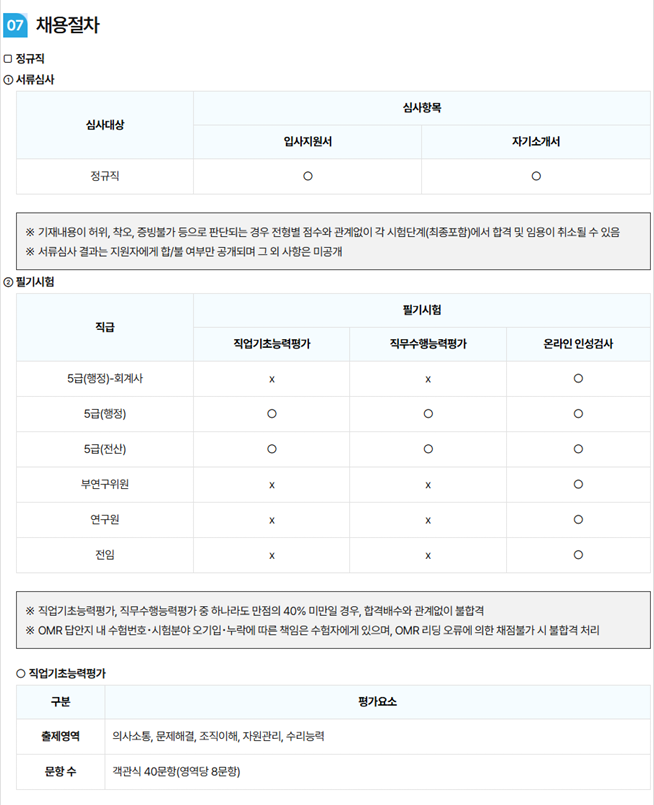 07 채용절차

☐ 정규직

① 서류심사

| 심사대상 | 심사항목 | |
|---|---|---|
| | 입사지원서 | 자기소개서 |
| 정규직 | ○ | ○ |

※ 기재내용이 허위, 착오, 증빙불가 등으로 판단되는 경우 전형별 점수와 관계없이 각 시험단계(최종포함)에서 합격 및 임용이 취소될 수 있음
※ 서류심사 결과는 지원자에게 합/불 여부만 공개되며 그 외 사항은 미공개

② 필기시험

| 직급 | 필기시험 | | |
|---|---|---|---|
| | 직업기초능력평가 | 직무수행능력평가 | 온라인 인성검사 |
| 5급(행정)-회계사 | x | x | ○ |
| 5급(행정) | ○ | ○ | ○ |
| 5급(전산) | ○ | ○ | ○ |
| 부연구위원 | x | x | ○ |
| 연구원 | x | x | ○ |
| 전임 | x | x | ○ |

※ 직업기초능력평가, 직무수행능력평가 중 하나라도 만점의 40% 미만일 경우, 합격배수와 관계없이 불합격
※ OMR 답안지 내 수험번호·시험분야 오기입·누락에 따른 책임은 수험자에게 있으며, OMR 리딩 오류에 의한 채점불가 시 불합격 처리

○ 직업기초능력평가

| 구분 | 평가요소 |
|---|---|
| 출제영역 | 의사소통, 문제해결, 조직이해, 자원관리, 수리능력 |
| 문항 수 | 객관식 40문항(영역당 8문항) |